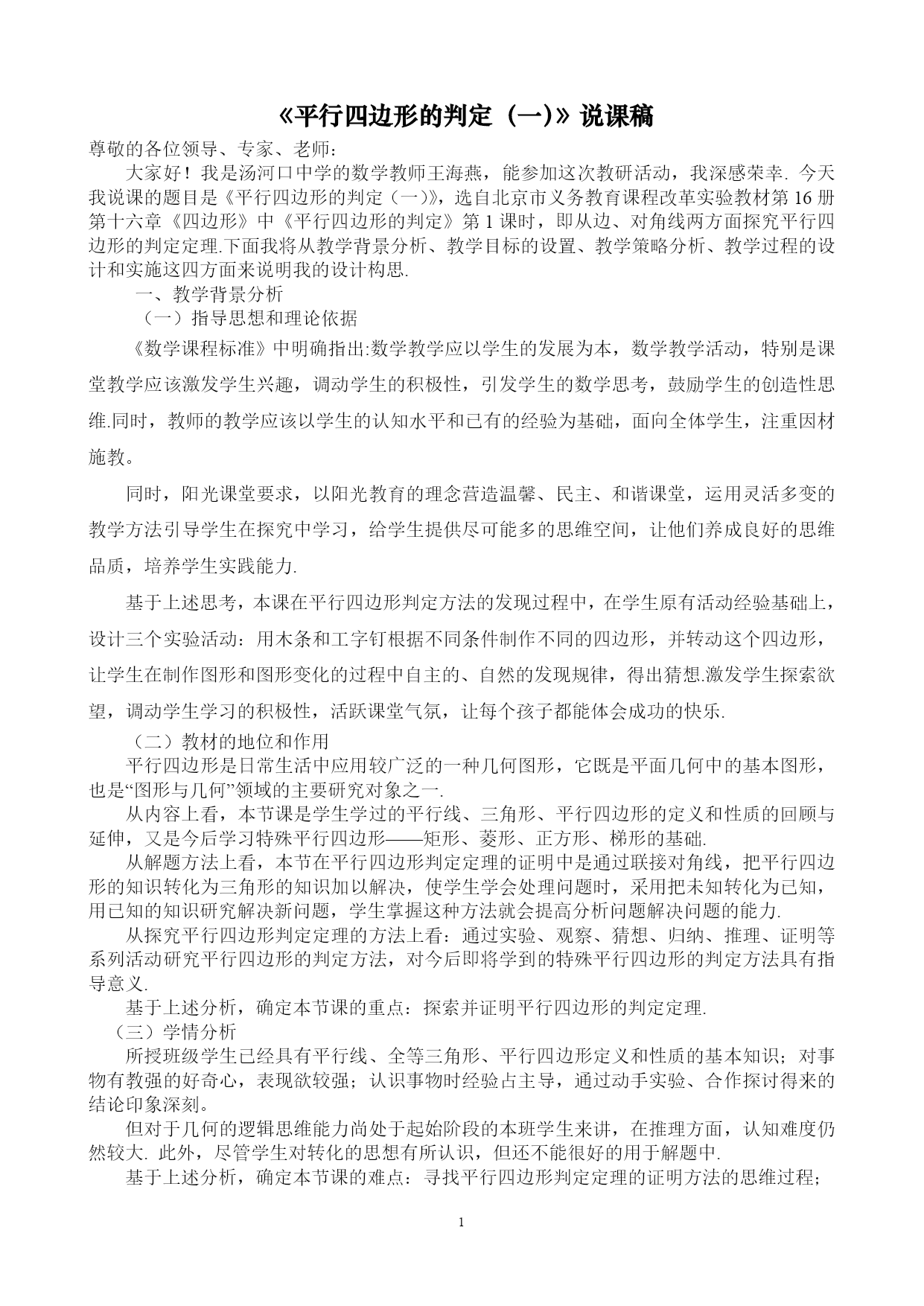 《平行四边形的判定（一)》说课稿

尊敬的各位领导、专家、老师：

大家好！我是汤河口中学的数学教师王海燕，能参加这次教研活动，我深感荣幸. 今天我说课的题目是《平行四边形的判定（一)》，选自北京市义务教育课程改革实验教材第 16 册第十六章《四边形》中《平行四边形的判定》第 1 课时，即从边、对角线两方面探究平行四边形的判定定理.下面我将从教学背景分析、教学目标的设置、教学策略分析、教学过程的设计和实施这四方面来说明我的设计构思.

一、教学背景分析

（一）指导思想和理论依据

《数学课程标准》中明确指出:数学教学应以学生的发展为本，数学教学活动，特别是课堂教学应该激发学生兴趣，调动学生的积极性，引发学生的数学思考，鼓励学生的创造性思维.同时，教师的教学应该以学生的认知水平和已有的经验为基础，面向全体学生，注重因材施教。

同时，阳光课堂要求，以阳光教育的理念营造温馨、民主、和谐课堂，运用灵活多变的教学方法引导学生在探究中学习，给学生提供尽可能多的思维空间，让他们养成良好的思维品质，培养学生实践能力.

基于上述思考，本课在平行四边形判定方法的发现过程中，在学生原有活动经验基础上，设计三个实验活动：用木条和工字钉根据不同条件制作不同的四边形，并转动这个四边形，让学生在制作图形和图形变化的过程中自主的、自然的发现规律，得出猜想.激发学生探索欲望，调动学生学习的积极性，活跃课堂气氛，让每个孩子都能体会成功的快乐.

（二）教材的地位和作用

平行四边形是日常生活中应用较广泛的一种几何图形，它既是平面几何中的基本图形，也是“图形与几何”领域的主要研究对象之一.

从内容上看，本节课是学生学过的平行线、三角形、平行四边形的定义和性质的回顾与延伸，又是今后学习特殊平行四边形——矩形、菱形、正方形、梯形的基础.

从解题方法上看，本节在平行四边形判定定理的证明中是通过联接对角线，把平行四边形的知识转化为三角形的知识加以解决，使学生学会处理问题时，采用把未知转化为已知，用已知的知识研究解决新问题，学生掌握这种方法就会提高分析问题解决问题的能力.

从探究平行四边形判定定理的方法上看：通过实验、观察、猜想、归纳、推理、证明等系列活动研究平行四边形的判定方法，对今后即将学到的特殊平行四边形的判定方法具有指导意义.

基于上述分析，确定本节课的重点：探索并证明平行四边形的判定定理.

（三）学情分析

所授班级学生已经具有平行线、全等三角形、平行四边形定义和性质的基本知识；对事物有教强的好奇心，表现欲较强；认识事物时经验占主导，通过动手实验、合作探讨得来的结论印象深刻。

但对于几何的逻辑思维能力尚处于起始阶段的本班学生来讲，在推理方面，认知难度仍然较大. 此外，尽管学生对转化的思想有所认识，但还不能很好的用于解题中.

基于上述分析，确定本节课的难点：寻找平行四边形判定定理的证明方法的思维过程；

1